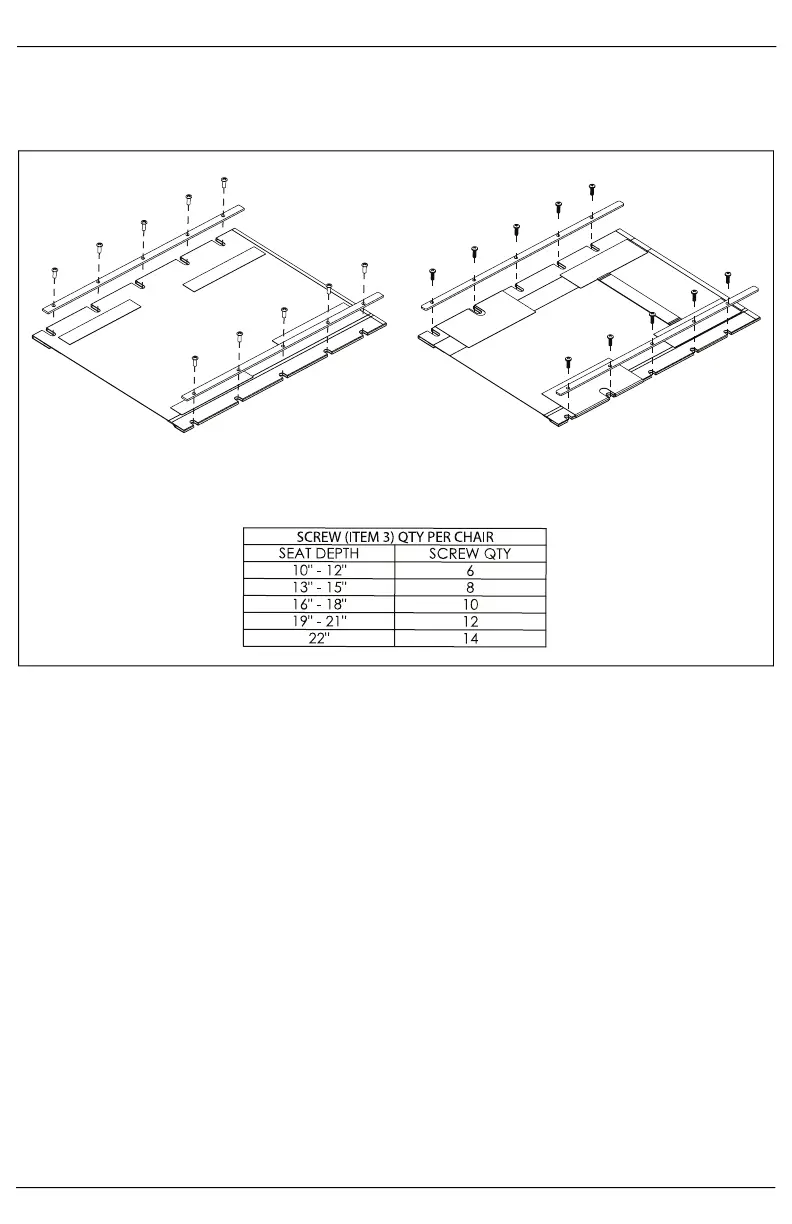 | SCREW (ITEM 3) QTY PER CHAIR | |
|---|---|
| SEAT DEPTH | SCREW QTY |
| 10" - 12" | 6 |
| 13" - 15" | 8 |
| 16" - 18" | 10 |
| 19" - 21" | 12 |
| 22" | 14 |